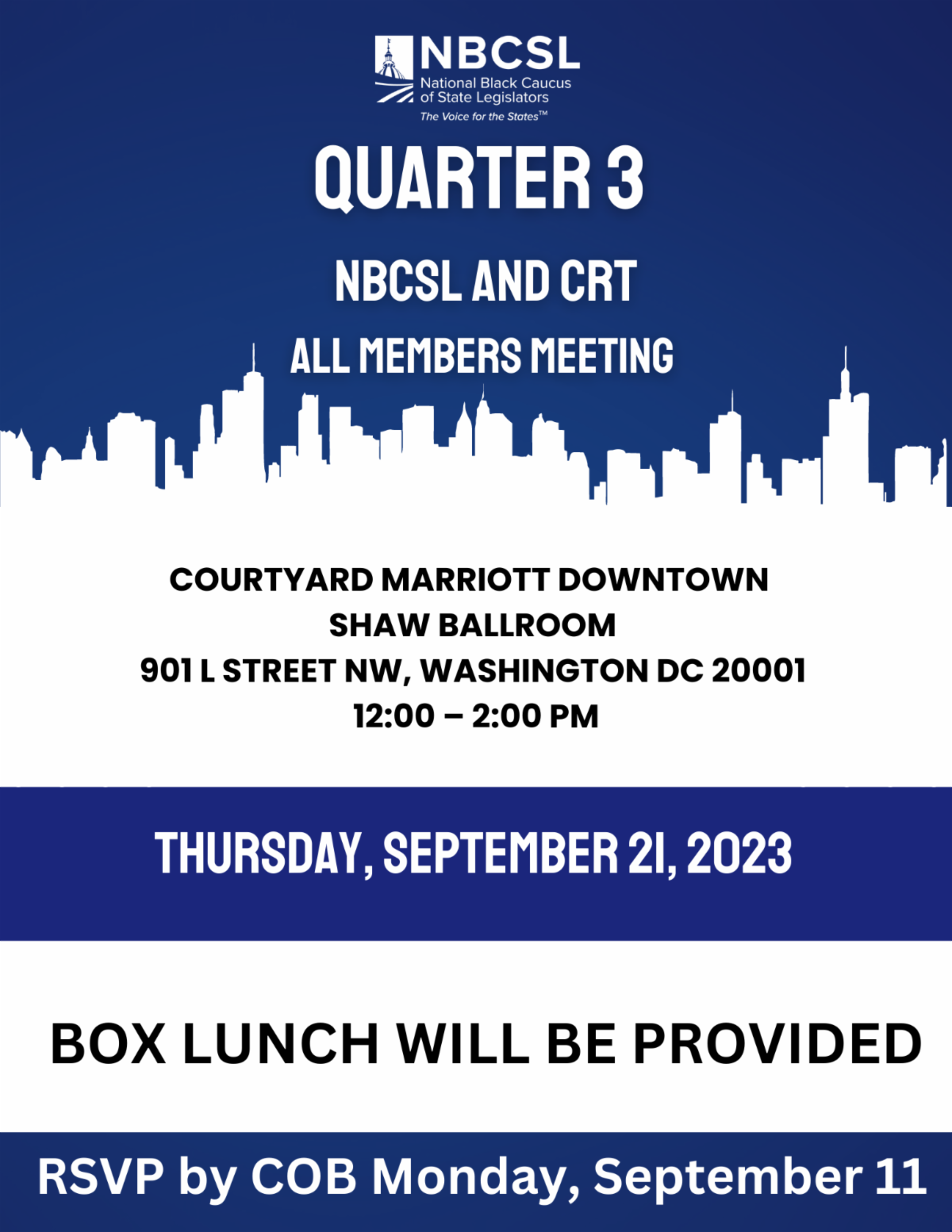 NBCSL
National Black Caucus
of State Legislators
The Voice for the States™

QUARTER 3

NBCSL AND CRT

ALL MEMBERS MEETING

COURTYARD MARRIOTT DOWNTOWN
SHAW BALLROOM
901 L STREET NW, WASHINGTON DC 20001
12:00 – 2:00 PM

THURSDAY, SEPTEMBER 21, 2023

BOX LUNCH WILL BE PROVIDED

RSVP by COB Monday, September 11